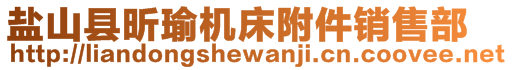 盐山县昕瑜机床附件销售部
http://liandongshewanji.cn.coovee.net